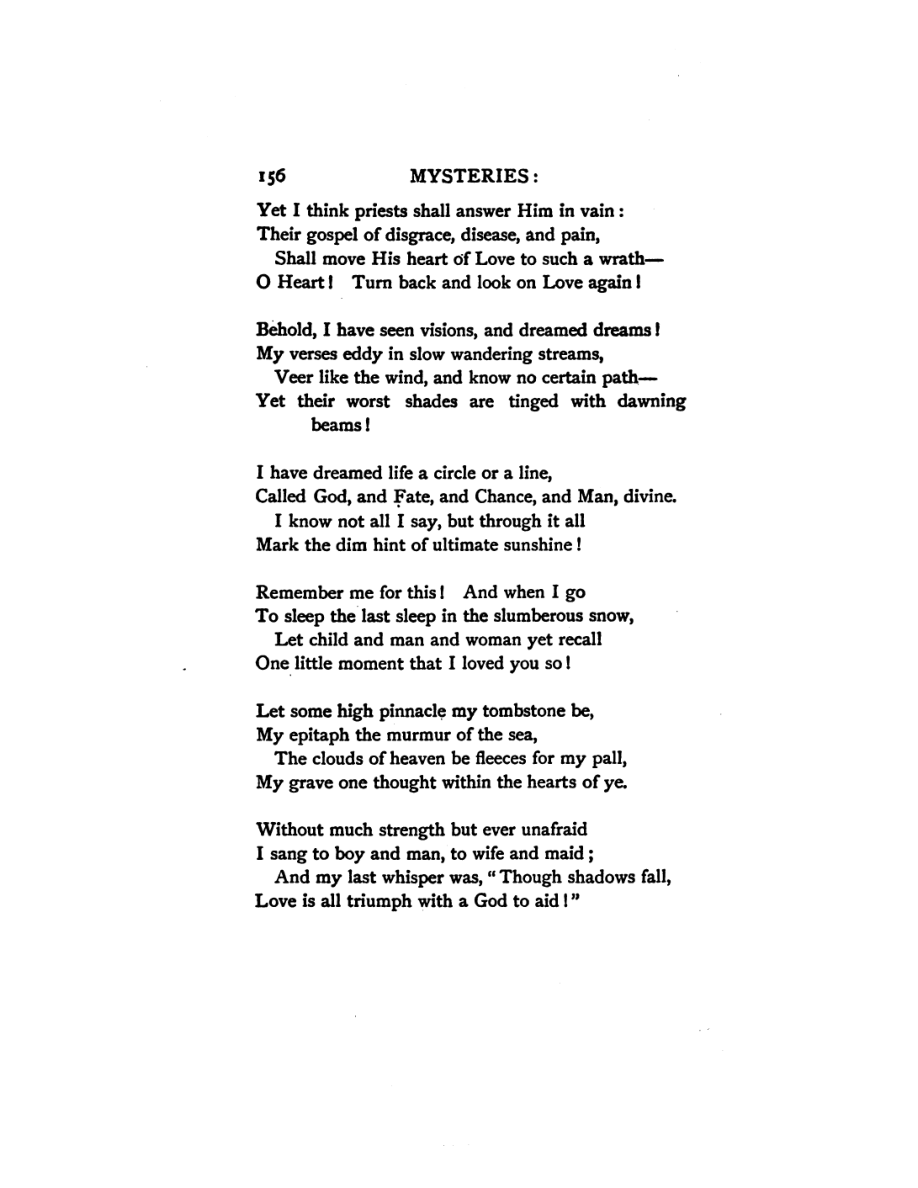 156 MYSTERIES:

Yet I think priests shall answer Him in vain:
Their gospel of disgrace, disease, and pain,
Shall move His heart of Love to such a wrath—
O Heart! Turn back and look on Love again!

Behold, I have seen visions, and dreamed dreams!
My verses eddy in slow wandering streams,
Veer like the wind, and know no certain path—
Yet their worst shades are tinged with dawning beams!

I have dreamed life a circle or a line,
Called God, and Fate, and Chance, and Man, divine.
I know not all I say, but through it all
Mark the dim hint of ultimate sunshine!

Remember me for this! And when I go
To sleep the last sleep in the slumberous snow,
Let child and man and woman yet recall
One little moment that I loved you so!

Let some high pinnacle my tombstone be,
My epitaph the murmur of the sea,
The clouds of heaven be fleeces for my pall,
My grave one thought within the hearts of ye.

Without much strength but ever unafraid
I sang to boy and man, to wife and maid;
And my last whisper was, "Though shadows fall,
Love is all triumph with a God to aid!"